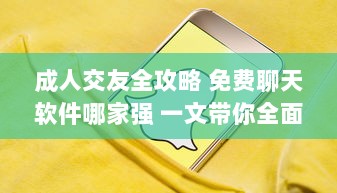 成人交友全攻略 免费聊天软件哪家强 一文带你全面